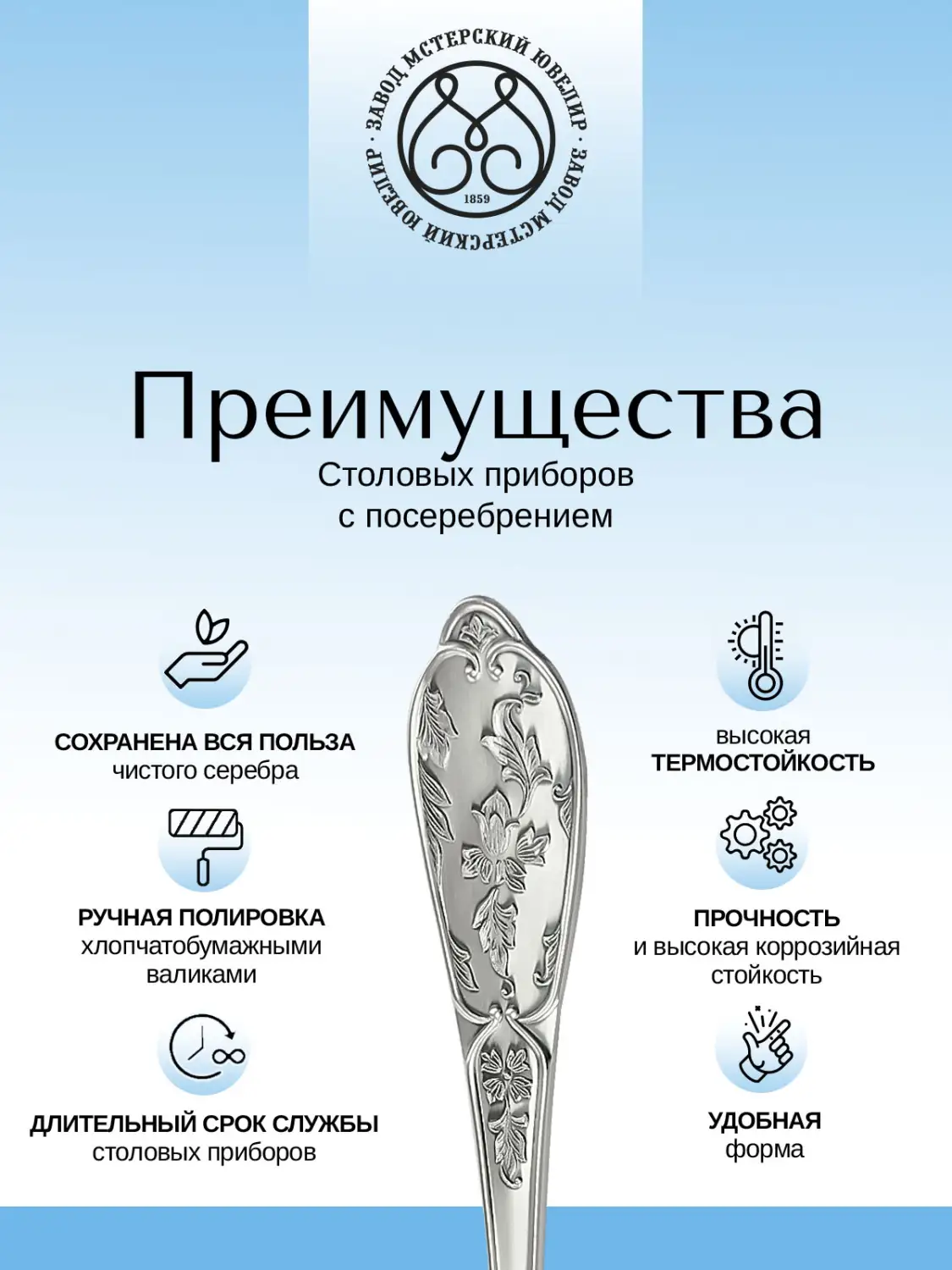 · ЗАВОД МСТЕРСКИЙ ЮВЕЛИР · ЗАВОД МСТЕРСКИЙ ЮВЕЛИР

1859

Преимущества

Столовых приборов с посеребрением

СОХРАНЕНА ВСЯ ПОЛЬЗА
чистого серебра

РУЧНАЯ ПОЛИРОВКА
хлопчатобумажными валиками

ДЛИТЕЛЬНЫЙ СРОК СЛУЖБЫ
столовых приборов

высокая
ТЕРМОСТОЙКОСТЬ

ПРОЧНОСТЬ
и высокая коррозийная стойкость

УДОБНАЯ
форма